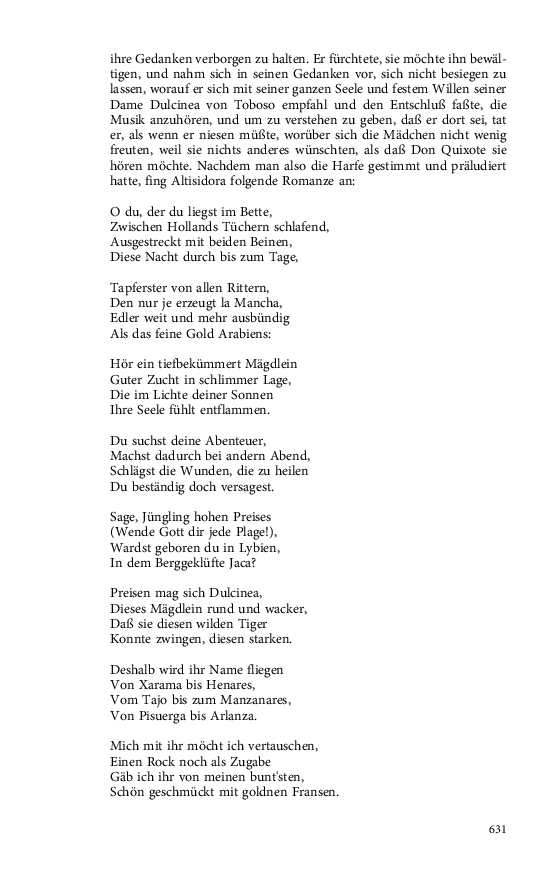 ihre Gedanken verborgen zu halten. Er fürchtete, sie möchte ihn bewältigen, und nahm sich in seinen Gedanken vor, sich nicht besiegen zu lassen, worauf er sich mit seiner ganzen Seele und festem Willen seiner Dame Dulcinea von Toboso empfahl und den Entschluß faßte, die Musik anzuhören, und um zu verstehen zu geben, daß er dort sei, tat er, als wenn er niesen müßte, worüber sich die Mädchen nicht wenig freuten, weil sie nichts anderes wünschten, als daß Don Quixote sie hören möchte. Nachdem man also die Harfe gestimmt und präludiert hatte, fing Altisidora folgende Romanze an:

O du, der du liegst im Bette,
Zwischen Hollands Tüchern schlafend,
Ausgestreckt mit beiden Beinen,
Diese Nacht durch bis zum Tage,

Tapferster von allen Rittern,
Den nur je erzeugt la Mancha,
Edler weit und mehr ausbündig
Als das feine Gold Arabiens:

Hör ein tiefbekümmert Mägdlein
Guter Zucht in schlimmer Lage,
Die im Lichte deiner Sonnen
Ihre Seele fühlt entflammen.

Du suchst deine Abenteuer,
Machst dadurch bei andern Abend,
Schlägst die Wunden, die zu heilen
Du beständig doch versagest.

Sage, Jüngling hohen Preises
(Wende Gott dir jede Plage!),
Wardst geboren du in Lybien,
In dem Berggeklüfte Jaca?

Preisen mag sich Dulcinea,
Dieses Mägdlein rund und wacker,
Daß sie diesen wilden Tiger
Konnte zwingen, diesen starken.

Deshalb wird ihr Name fliegen
Von Xarama bis Henares,
Vom Tajo bis zum Manzanares,
Von Pisuerga bis Arlanza.

Mich mit ihr möcht ich vertauschen,
Einen Rock noch als Zugabe
Gäb ich ihr von meinen bunt'sten,
Schön geschmückt mit goldnen Fransen.

631